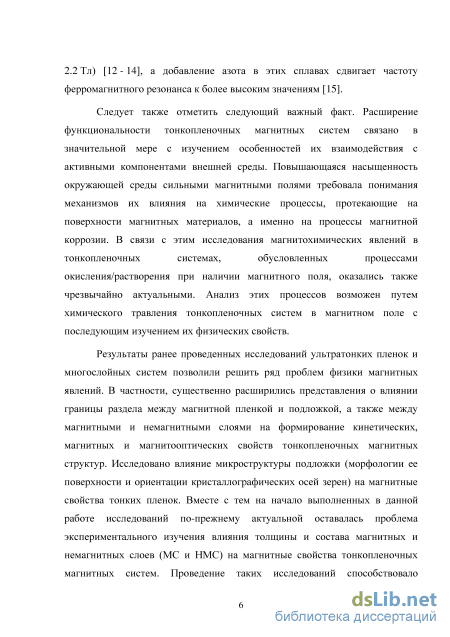 2.2 Тл) [12 - 14], а добавление азота в этих сплавах сдвигает частоту ферромагнитного резонанса к более высоким значениям [15].

Следует также отметить следующий важный факт. Расширение функциональности тонкопленочных магнитных систем связано в значительной мере с изучением особенностей их взаимодействия с активными компонентами внешней среды. Повышающаяся насыщенность окружающей среды сильными магнитными полями требовала понимания механизмов их влияния на химические процессы, протекающие на поверхности магнитных материалов, а именно на процессы магнитной коррозии. В связи с этим исследования магнитохимических явлений в тонкопленочных системах, обусловленных процессами окисления/растворения при наличии магнитного поля, оказались также чрезвычайно актуальными. Анализ этих процессов возможен путем химического травления тонкопленочных систем в магнитном поле с последующим изучением их физических свойств.

Результаты ранее проведенных исследований ультратонких пленок и многослойных систем позволили решить ряд проблем физики магнитных явлений. В частности, существенно расширились представления о влиянии границы раздела между магнитной пленкой и подложкой, а также между магнитными и немагнитными слоями на формирование кинетических, магнитных и магнитооптических свойств тонкопленочных магнитных структур. Исследовано влияние микроструктуры подложки (морфологии ее поверхности и ориентации кристаллографических осей зерен) на магнитные свойства тонких пленок. Вместе с тем на начало выполненных в данной работе исследований по-прежнему актуальной оставалась проблема экспериментального изучения влияния толщины и состава магнитных и немагнитных слоев (МС и НМС) на магнитные свойства тонкопленочных магнитных систем. Проведение таких исследований способствовало

6

dsLib.net
библиотека диссертаций